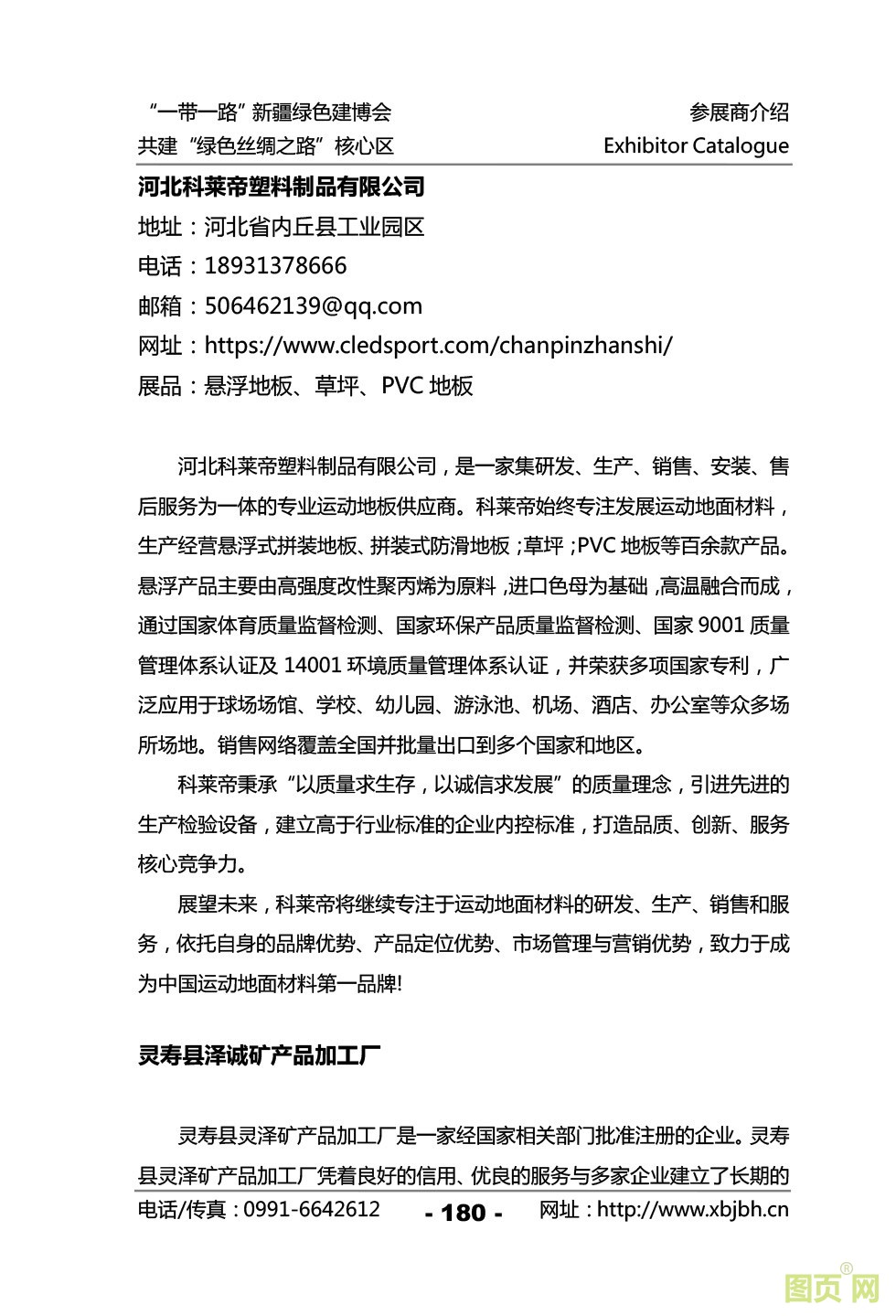 “一带一路”新疆绿色建博会
共建“绿色丝绸之路”核心区

参展商介绍
Exhibitor Catalogue

河北科莱帝塑料制品有限公司
地址：河北省内丘县工业园区
电话：18931378666
邮箱：506462139@qq.com
网址：https://www.cledsport.com/chanpinzhanshi/
展品：悬浮地板、草坪、PVC 地板

河北科莱帝塑料制品有限公司，是一家集研发、生产、销售、安装、售后服务为一体的专业运动地板供应商。科莱帝始终专注发展运动地面材料，生产经营悬浮式拼装地板、拼装式防滑地板；草坪；PVC 地板等百余款产品。悬浮产品主要由高强度改性聚丙烯为原料，进口色母为基础，高温融合而成，通过国家体育质量监督检测、国家环保产品质量监督检测、国家 9001 质量管理体系认证及 14001 环境质量管理体系认证，并荣获多项国家专利，广泛应用于球场场馆、学校、幼儿园、游泳池、机场、酒店、办公室等众多场所场地。销售网络覆盖全国并批量出口到多个国家和地区。

科莱帝秉承“以质量求生存，以诚信求发展”的质量理念，引进先进的生产检验设备，建立高于行业标准的企业内控标准，打造品质、创新、服务核心竞争力。

展望未来，科莱帝将继续专注于运动地面材料的研发、生产、销售和服务，依托自身的品牌优势、产品定位优势、市场管理与营销优势，致力于成为中国运动地面材料第一品牌!

灵寿县泽诚矿产品加工厂

灵寿县灵泽矿产品加工厂是一家经国家相关部门批准注册的企业。灵寿县灵泽矿产品加工厂凭着良好的信用、优良的服务与多家企业建立了长期的

电话/传真：0991-6642612 - 180 - 网址：http://www.xbjbh.cn

图页网®